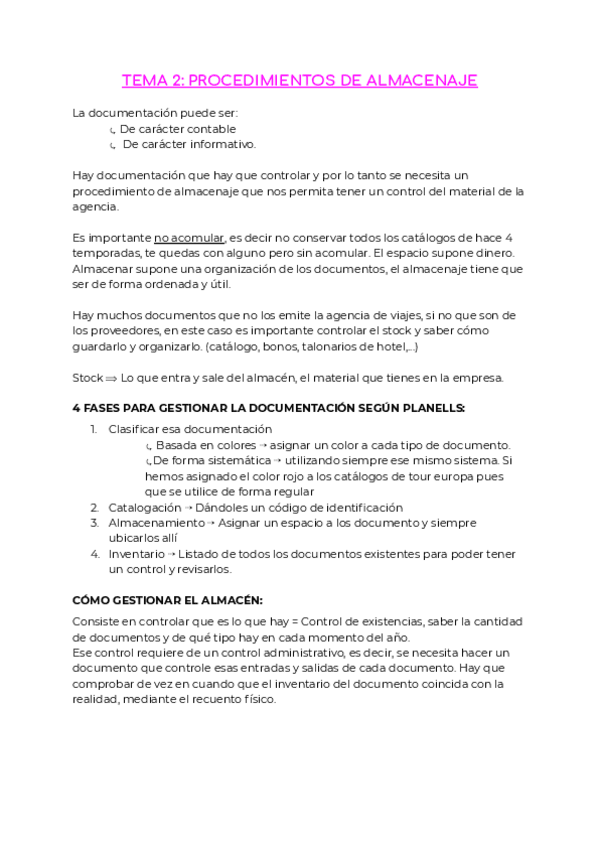 TEMA 2: PROCEDIMIENTOS DE ALMACENAJE

La documentación puede ser:
↳ De carácter contable
↳ De carácter informativo.

Hay documentación que hay que controlar y por lo tanto se necesita un procedimiento de almacenaje que nos permita tener un control del material de la agencia.

Es importante no acomular, es decir no conservar todos los catálogos de hace 4 temporadas, te quedas con alguno pero sin acomular. El espacio supone dinero. Almacenar supone una organización de los documentos, el almacenaje tiene que ser de forma ordenada y útil.

Hay muchos documentos que no los emite la agencia de viajes, si no que son de los proveedores, en este caso es importante controlar el stock y saber cómo guardarlo y organizarlo. (catálogo, bonos, talonarios de hotel,...)

Stock ⟹ Lo que entra y sale del almacén, el material que tienes en la empresa.

4 FASES PARA GESTIONAR LA DOCUMENTACIÓN SEGÚN PLANELLS:

1. Clasificar esa documentación
↳ Basada en colores → asignar un color a cada tipo de documento.
↳ De forma sistemática → utilizando siempre ese mismo sistema. Si hemos asignado el color rojo a los catálogos de tour europa pues que se utilice de forma regular
2. Catalogación → Dándoles un código de identificación
3. Almacenamiento → Asignar un espacio a los documento y siempre ubicarlos allí
4. Inventario → Listado de todos los documentos existentes para poder tener un control y revisarlos.

CÓMO GESTIONAR EL ALMACÉN:

Consiste en controlar que es lo que hay = Control de existencias, saber la cantidad de documentos y de qué tipo hay en cada momento del año.
Ese control requiere de un control administrativo, es decir, se necesita hacer un documento que controle esas entradas y salidas de cada documento. Hay que comprobar de vez en cuando que el inventario del documento coincida con la realidad, mediante el recuento físico.